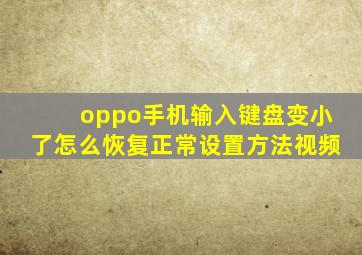 oppo手机输入键盘变小了怎么恢复正常设置方法视频